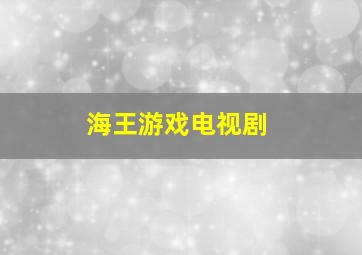 海王游戏电视剧